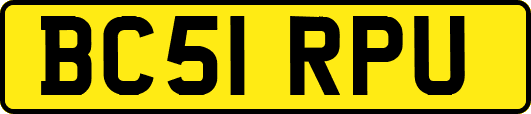 BC51 RPU